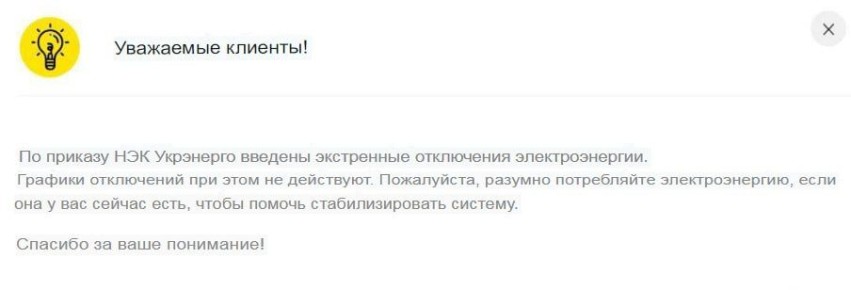 Уважаемые клиенты!

×

По приказу НЭК Укрэнерго введены экстренные отключения электроэнергии.
Графики отключений при этом не действуют. Пожалуйста, разумно потребляйте электроэнергию, если она у вас сейчас есть, чтобы помочь стабилизировать систему.

Спасибо за ваше понимание!